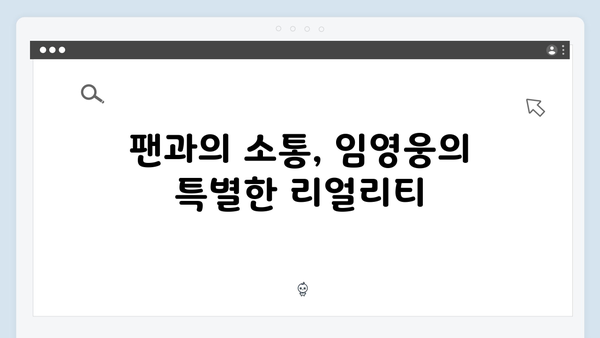 팬과의 소통, 임영웅의 특별한 리얼리티